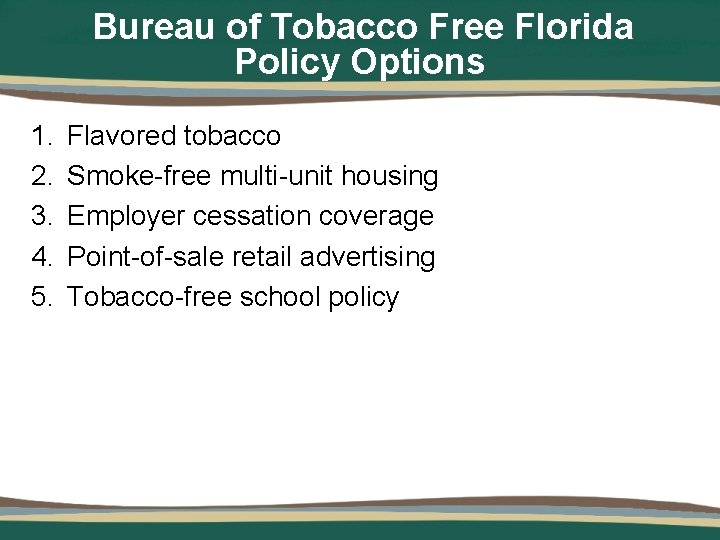 Bureau of Tobacco Free Florida
Policy Options

1. Flavored tobacco
2. Smoke-free multi-unit housing
3. Employer cessation coverage
4. Point-of-sale retail advertising
5. Tobacco-free school policy